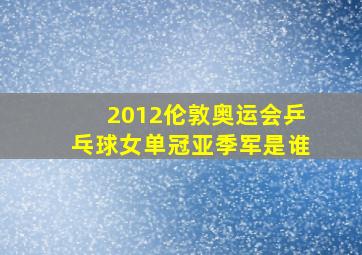 2012伦敦奥运会乒乓球女单冠亚季军是谁